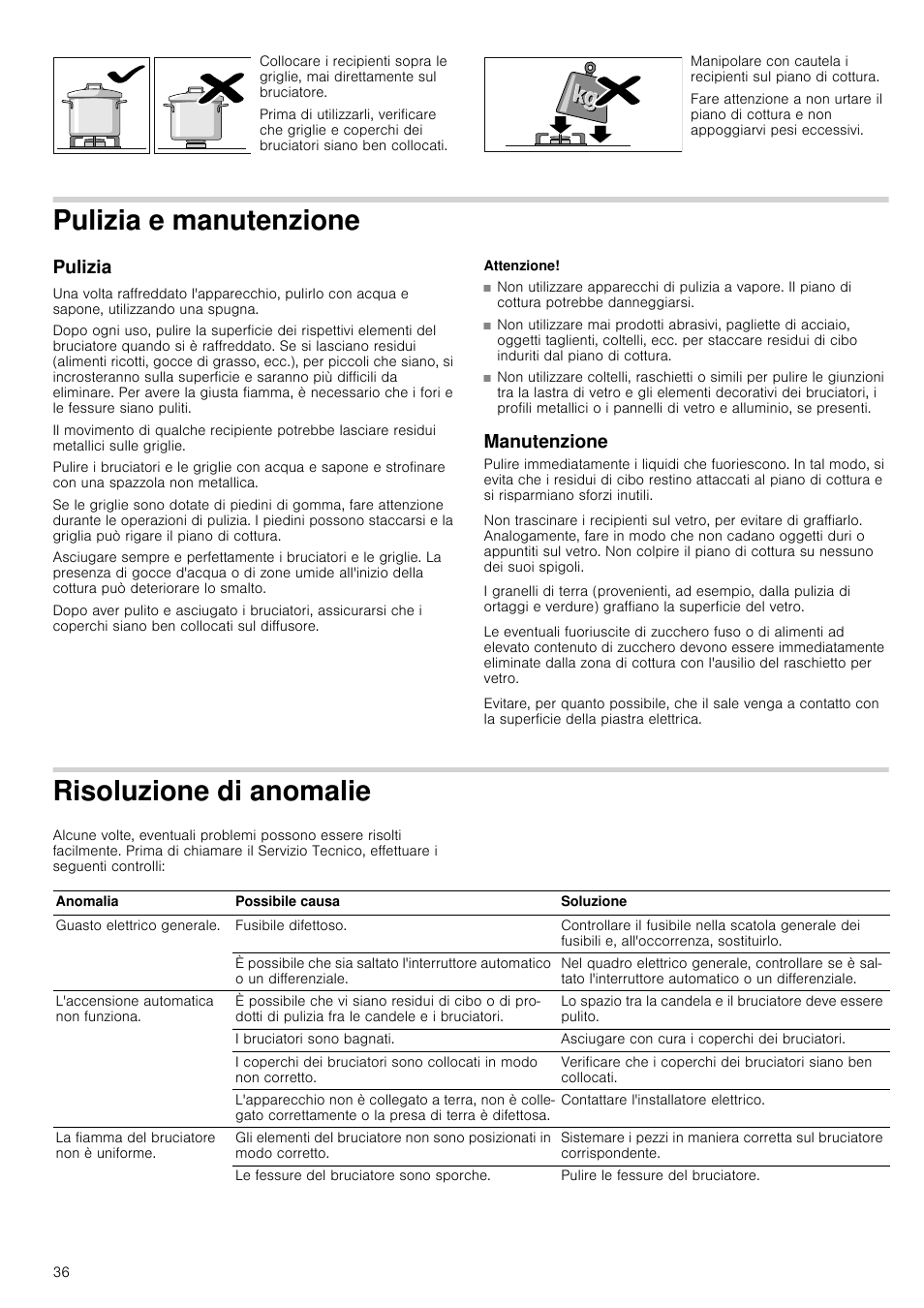 Collocare i recipienti sopra le griglie, mai direttamente sul bruciatore.

Prima di utilizzarli, verificare che griglie e coperchi dei bruciatori siano ben collocati.

kg

Manipolare con cautela i recipienti sul piano di cottura.

Fare attenzione a non urtare il piano di cottura e non appoggiarvi pesi eccessivi.

Pulizia e manutenzione

Pulizia

Una volta raffreddato l'apparecchio, pulirlo con acqua e sapone, utilizzando una spugna.

Dopo ogni uso, pulire la superficie dei rispettivi elementi del bruciatore quando si è raffreddato. Se si lasciano residui (alimenti ricotti, gocce di grasso, ecc.), per piccoli che siano, si incrosteranno sulla superficie e saranno più difficili da eliminare. Per avere la giusta fiamma, è necessario che i fori e le fessure siano puliti.

Il movimento di qualche recipiente potrebbe lasciare residui metallici sulle griglie.

Pulire i bruciatori e le griglie con acqua e sapone e strofinare con una spazzola non metallica.

Se le griglie sono dotate di piedini di gomma, fare attenzione durante le operazioni di pulizia. I piedini possono staccarsi e la griglia può rigare il piano di cottura.

Asciugare sempre e perfettamente i bruciatori e le griglie. La presenza di gocce d'acqua o di zone umide all'inizio della cottura può deteriorare lo smalto.

Dopo aver pulito e asciugato i bruciatori, assicurarsi che i coperchi siano ben collocati sul diffusore.

Attenzione!

■ Non utilizzare apparecchi di pulizia a vapore. Il piano di cottura potrebbe danneggiarsi.

■ Non utilizzare mai prodotti abrasivi, pagliette di acciaio, oggetti taglienti, coltelli, ecc. per staccare residui di cibo induriti dal piano di cottura.

■ Non utilizzare coltelli, raschietti o simili per pulire le giunzioni tra la lastra di vetro e gli elementi decorativi dei bruciatori, i profili metallici o i pannelli di vetro e alluminio, se presenti.

Manutenzione

Pulire immediatamente i liquidi che fuoriescono. In tal modo, si evita che i residui di cibo restino attaccati al piano di cottura e si risparmiano sforzi inutili.

Non trascinare i recipienti sul vetro, per evitare di graffiarlo. Analogamente, fare in modo che non cadano oggetti duri o appuntiti sul vetro. Non colpire il piano di cottura su nessuno dei suoi spigoli.

I granelli di terra (provenienti, ad esempio, dalla pulizia di ortaggi e verdure) graffiano la superficie del vetro.

Le eventuali fuoriuscite di zucchero fuso o di alimenti ad elevato contenuto di zucchero devono essere immediatamente eliminate dalla zona di cottura con l'ausilio del raschietto per vetro.

Evitare, per quanto possibile, che il sale venga a contatto con la superficie della piastra elettrica.

Risoluzione di anomalie

Alcune volte, eventuali problemi possono essere risolti facilmente. Prima di chiamare il Servizio Tecnico, effettuare i seguenti controlli:

| Anomalia | Possibile causa | Soluzione |
|---|---|---|
| Guasto elettrico generale. | Fusibile difettoso. | Controllare il fusibile nella scatola generale dei fusibili e, all'occorrenza, sostituirlo. |
| | È possibile che sia saltato l'interruttore automatico o un differenziale. | Nel quadro elettrico generale, controllare se è saltato l'interruttore automatico o un differenziale. |
| L'accensione automatica non funziona. | È possibile che vi siano residui di cibo o di prodotti di pulizia fra le candele e i bruciatori. | Lo spazio tra la candela e il bruciatore deve essere pulito. |
| | I bruciatori sono bagnati. | Asciugare con cura i coperchi dei bruciatori. |
| | I coperchi dei bruciatori sono collocati in modo non corretto. | Verificare che i coperchi dei bruciatori siano ben collocati. |
| | L'apparecchio non è collegato a terra, non è collegato correttamente o la presa di terra è difettosa. | Contattare l'installatore elettrico. |
| La fiamma del bruciatore non è uniforme. | Gli elementi del bruciatore non sono posizionati in modo corretto. | Sistemare i pezzi in maniera corretta sul bruciatore corrispondente. |
| | Le fessure del bruciatore sono sporche. | Pulire le fessure del bruciatore. |

36